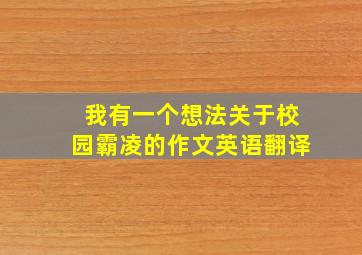 我有一个想法关于校园霸凌的作文英语翻译